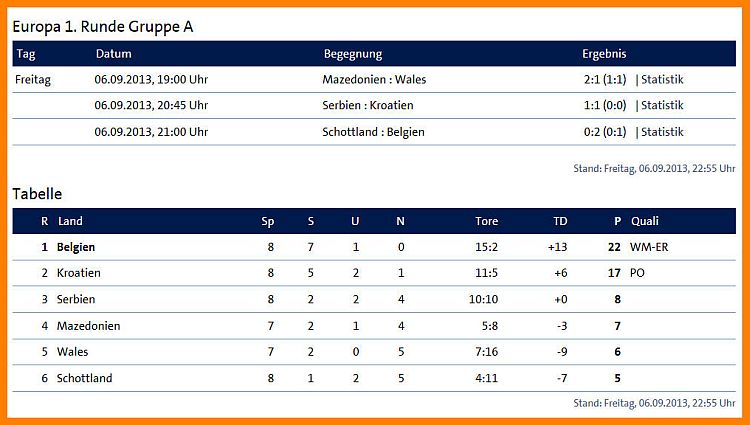 Europa 1. Runde Gruppe A

| Tag | Datum | Begegnung | Ergebnis |
|---|---|---|---|
| Freitag | 06.09.2013, 19:00 Uhr | Mazedonien : Wales | 2:1 (1:1) \| Statistik |
| | 06.09.2013, 20:45 Uhr | Serbien : Kroatien | 1:1 (0:0) \| Statistik |
| | 06.09.2013, 21:00 Uhr | Schottland : Belgien | 0:2 (0:1) \| Statistik |

Stand: Freitag, 06.09.2013, 22:55 Uhr

Tabelle

| R | Land | Sp | S | U | N | Tore | TD | P | Quali |
|---|---|---|---|---|---|---|---|---|---|
| 1 | Belgien | 8 | 7 | 1 | 0 | 15:2 | +13 | 22 | WM-ER |
| 2 | Kroatien | 8 | 5 | 2 | 1 | 11:5 | +6 | 17 | PO |
| 3 | Serbien | 8 | 2 | 2 | 4 | 10:10 | +0 | 8 | |
| 4 | Mazedonien | 7 | 2 | 1 | 4 | 5:8 | -3 | 7 | |
| 5 | Wales | 7 | 2 | 0 | 5 | 7:16 | -9 | 6 | |
| 6 | Schottland | 8 | 1 | 2 | 5 | 4:11 | -7 | 5 | |

Stand: Freitag, 06.09.2013, 22:55 Uhr